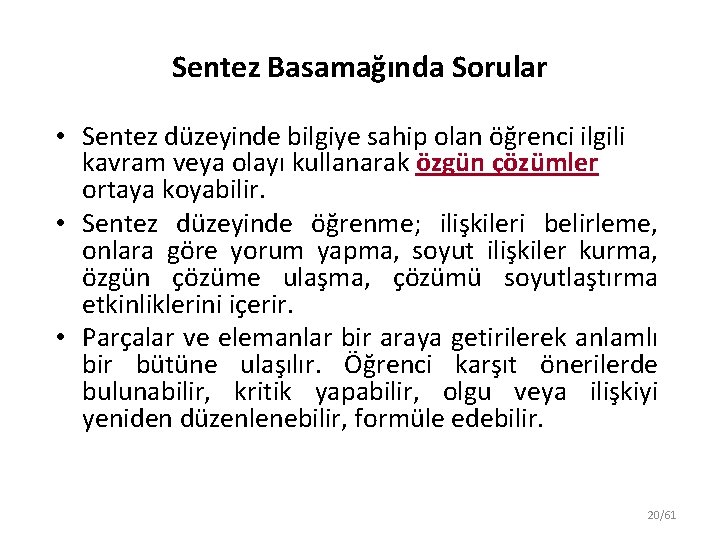 Sentez Basamağında Sorular

• Sentez düzeyinde bilgiye sahip olan öğrenci ilgili kavram veya olayı kullanarak özgün çözümler ortaya koyabilir.

• Sentez düzeyinde öğrenme; ilişkileri belirleme, onlara göre yorum yapma, soyut ilişkiler kurma, özgün çözüme ulaşma, çözümü soyutlaştırma etkinliklerini içerir.

• Parçalar ve elemanlar bir araya getirilerek anlamlı bir bütüne ulaşılır. Öğrenci karşıt önerilerde bulunabilir, kritik yapabilir, olgu veya ilişkiyi yeniden düzenlenebilir, formüle edebilir.

20/61